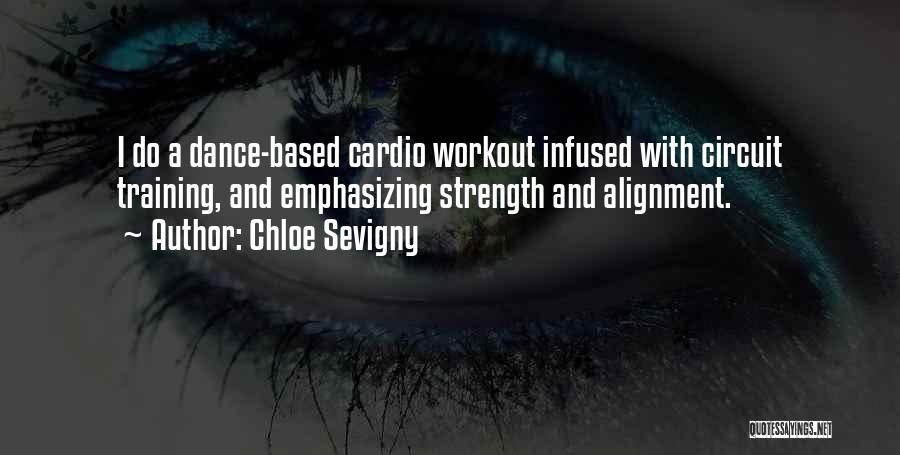 I do a dance-based cardio workout infused with circuit training, and emphasizing strength and alignment.

~ Author: Chloe Sevigny

QUOTESSAYINGS.NET